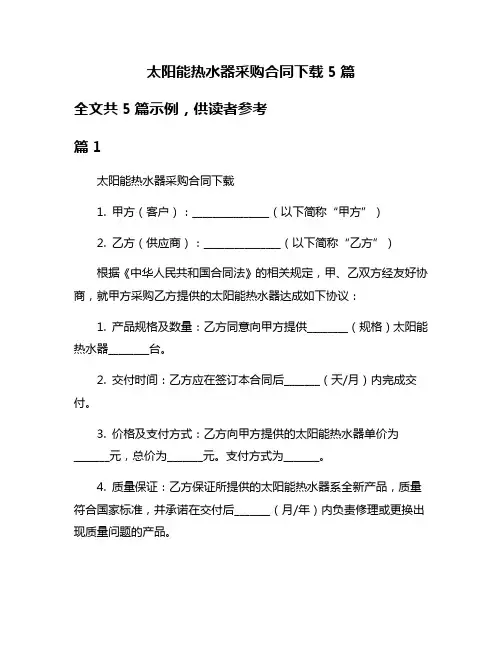 太阳能热水器采购合同下载 5 篇

全文共 5 篇示例，供读者参考

篇 1

太阳能热水器采购合同下载

1. 甲方（客户）：______________（以下简称“甲方”）

2. 乙方（供应商）：______________（以下简称“乙方”）

根据《中华人民共和国合同法》的相关规定，甲、乙双方经友好协商，就甲方采购乙方提供的太阳能热水器达成如下协议：

1. 产品规格及数量：乙方同意向甲方提供________（规格）太阳能热水器________台。

2. 交付时间：乙方应在签订本合同后_______（天/月）内完成交付。

3. 价格及支付方式：乙方向甲方提供的太阳能热水器单价为_______元，总价为_______元。支付方式为_______。

4. 质量保证：乙方保证所提供的太阳能热水器系全新产品，质量符合国家标准，并承诺在交付后_______（月/年）内负责修理或更换出现质量问题的产品。